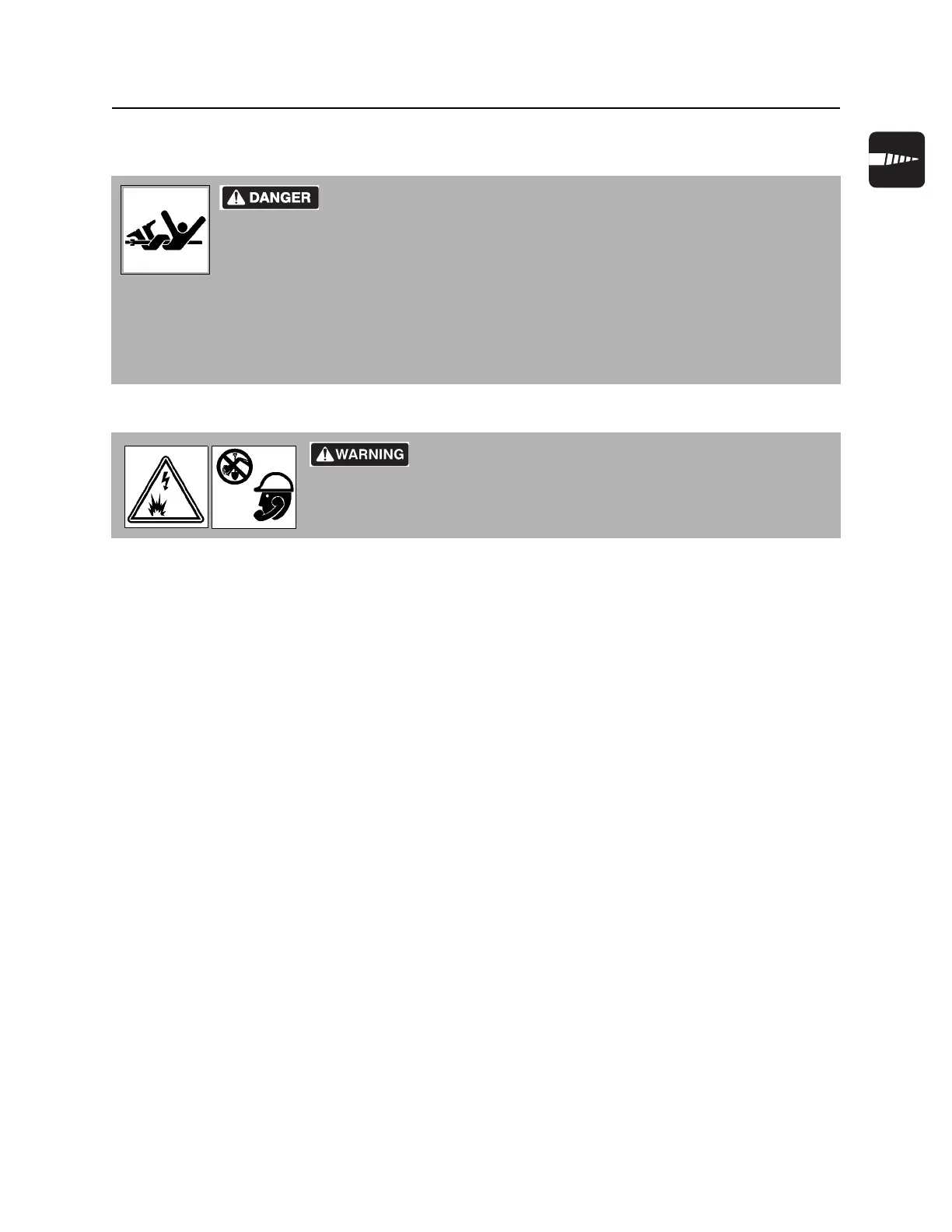 DANGER

WARNING